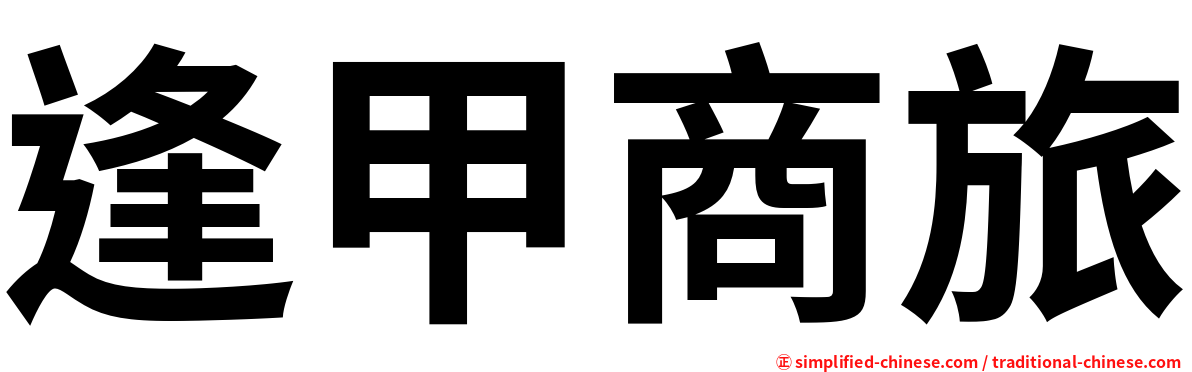 逢甲商旅

㊣ simplified-chinese.com / traditional-chinese.com